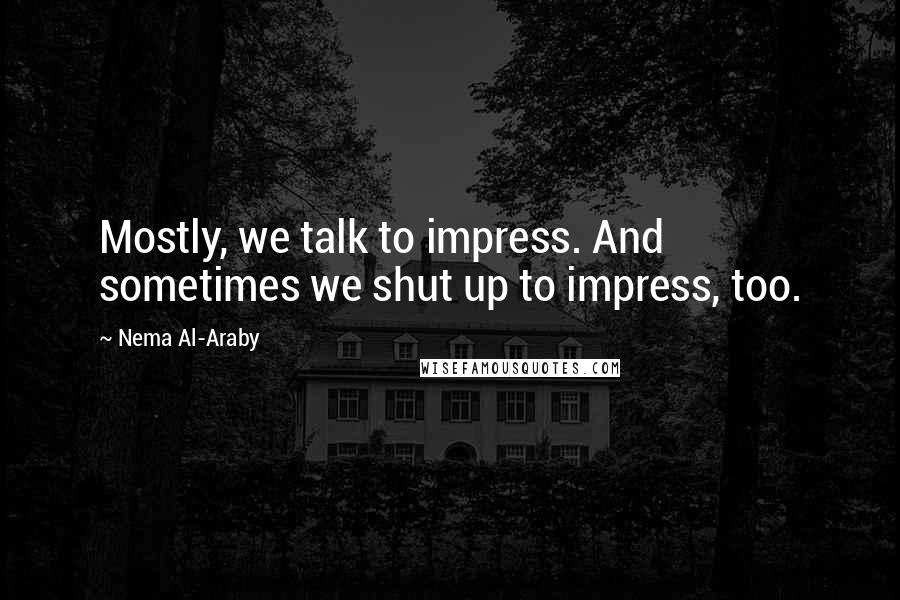 Mostly, we talk to impress. And sometimes we shut up to impress, too.

~ Nema Al-Araby

WISEFAMOUSQUOTES.COM